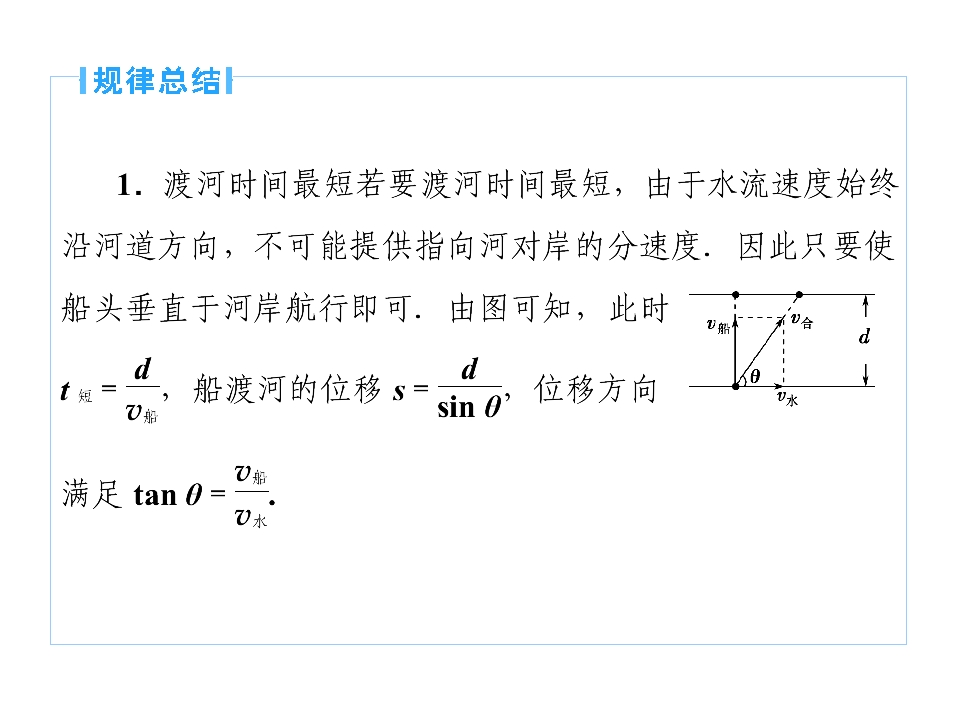 规律总结

1．渡河时间最短若要渡河时间最短，由于水流速度始终沿河道方向，不可能提供指向河对岸的分速度．因此只要使船头垂直于河岸航行即可．由图可知，此时$t_{短}=\frac{d}{v_{船}}$，船渡河的位移$s=\frac{d}{\sin\theta}$，位移方向满足$\tan\theta=\frac{v_{船}}{v_{水}}$.

$v_{船}$
$v_{合}$
$d$
$\theta$
$v_{水}$